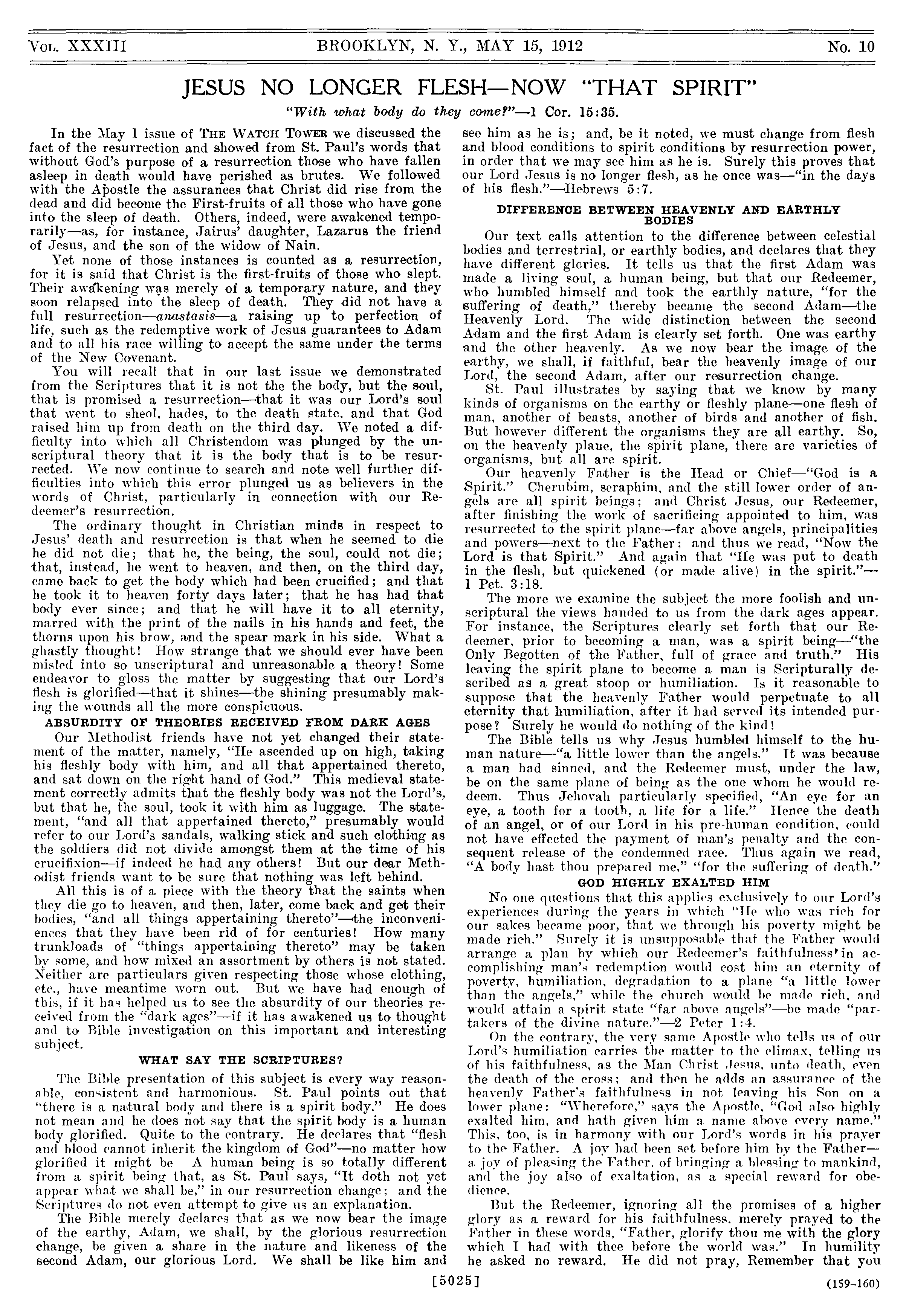 VOL. XXXIII BROOKLYN, N. Y., MAY 15, 1912 No. 10

JESUS NO LONGER FLESH—NOW "THAT SPIRIT"

"With what body do they come?"—1 Cor. 15:35.

In the May 1 issue of THE WATCH TOWER we discussed the fact of the resurrection and showed from St. Paul's words that without God's purpose of a resurrection those who have fallen asleep in death would have perished as brutes. We followed with the Apostle the assurances that Christ did rise from the dead and did become the First-fruits of all those who have gone into the sleep of death. Others, indeed, were awakened temporarily—as, for instance, Jairus' daughter, Lazarus the friend of Jesus, and the son of the widow of Nain.

Yet none of those instances is counted as a resurrection, for it is said that Christ is the first-fruits of those who slept. Their awakening was merely of a temporary nature, and they soon relapsed into the sleep of death. They did not have a full resurrection—anastasis—a raising up to perfection of life, such as the redemptive work of Jesus guarantees to Adam and to all his race willing to accept the same under the terms of the New Covenant.

You will recall that in our last issue we demonstrated from the Scriptures that it is not the the body, but the soul, that is promised a resurrection—that it was our Lord's soul that went to sheol, hades, to the death state, and that God raised him up from death on the third day. We noted a difficulty into which all Christendom was plunged by the unscriptural theory that it is the body that is to be resurrected. We now continue to search and note well further difficulties into which this error plunged us as believers in the words of Christ, particularly in connection with our Redeemer's resurrection.

The ordinary thought in Christian minds in respect to Jesus' death and resurrection is that when he seemed to die he did not die; that he, the being, the soul, could not die; that, instead, he went to heaven, and then, on the third day, came back to get the body which had been crucified; and that he took it to heaven forty days later; that he has had that body ever since; and that he will have it to all eternity, marred with the print of the nails in his hands and feet, the thorns upon his brow, and the spear mark in his side. What a ghastly thought! How strange that we should ever have been misled into so unscriptural and unreasonable a theory! Some endeavor to gloss the matter by suggesting that our Lord's flesh is glorified—that it shines—the shining presumably making the wounds all the more conspicuous.

ABSURDITY OF THEORIES RECEIVED FROM DARK AGES

Our Methodist friends have not yet changed their statement of the matter, namely, "He ascended up on high, taking his fleshly body with him, and all that appertained thereto, and sat down on the right hand of God." This medieval statement correctly admits that the fleshly body was not the Lord's, but that he, the soul, took it with him as luggage. The statement, "and all that appertained thereto," presumably would refer to our Lord's sandals, walking stick and such clothing as the soldiers did not divide amongst them at the time of his crucifixion—if indeed he had any others! But our dear Methodist friends want to be sure that nothing was left behind.

All this is of a piece with the theory that the saints when they die go to heaven, and then, later, come back and get their bodies, "and all things appertaining thereto"—the inconveniences that they have been rid of for centuries! How many trunkloads of "things appertaining thereto" may be taken by some, and how mixed an assortment by others is not stated. Neither are particulars given respecting those whose clothing, etc., have meantime worn out. But we have had enough of this, if it has helped us to see the absurdity of our theories received from the "dark ages"—if it has awakened us to thought and to Bible investigation on this important and interesting subject.

WHAT SAY THE SCRIPTURES?

The Bible presentation of this subject is every way reasonable, consistent and harmonious. St. Paul points out that "there is a natural body and there is a spirit body." He does not mean and he does not say that the spirit body is a human body glorified. Quite to the contrary. He declares that "flesh and blood cannot inherit the kingdom of God"—no matter how glorified it might be A human being is so totally different from a spirit being that, as St. Paul says, "It doth not yet appear what we shall be," in our resurrection change; and the Scriptures do not even attempt to give us an explanation.

The Bible merely declares that as we now bear the image of the earthy, Adam, we shall, by the glorious resurrection change, be given a share in the nature and likeness of the second Adam, our glorious Lord. We shall be like him and see him as he is; and, be it noted, we must change from flesh and blood conditions to spirit conditions by resurrection power, in order that we may see him as he is. Surely this proves that our Lord Jesus is no longer flesh, as he once was—"in the days of his flesh."—Hebrews 5:7.

DIFFERENCE BETWEEN HEAVENLY AND EARTHLY BODIES

Our text calls attention to the difference between celestial bodies and terrestrial, or earthly bodies, and declares that they have different glories. It tells us that the first Adam was made a living soul, a human being, but that our Redeemer, who humbled himself and took the earthly nature, "for the suffering of death," thereby became the second Adam—the Heavenly Lord. The wide distinction between the second Adam and the first Adam is clearly set forth. One was earthy and the other heavenly. As we now bear the image of the earthy, we shall, if faithful, bear the heavenly image of our Lord, the second Adam, after our resurrection change.

St. Paul illustrates by saying that we know by many kinds of organisms on the earthy or fleshly plane—one flesh of man, another of beasts, another of birds and another of fish. But however different the organisms they are all earthy. So, on the heavenly plane, the spirit plane, there are varieties of organisms, but all are spirit.

Our heavenly Father is the Head or Chief—"God is a Spirit." Cherubim, seraphim, and the still lower order of angels are all spirit beings; and Christ Jesus, our Redeemer, after finishing the work of sacrificing appointed to him, was resurrected to the spirit plane—far above angels, principalities and powers—next to the Father; and thus we read, "Now the Lord is that Spirit." And again that "He was put to death in the flesh, but quickened (or made alive) in the spirit."—1 Pet. 3:18.

The more we examine the subject the more foolish and unscriptural the views handed to us from the dark ages appear. For instance, the Scriptures clearly set forth that our Redeemer, prior to becoming a man, was a spirit being—"the Only Begotten of the Father, full of grace and truth." His leaving the spirit plane to become a man is Scripturally described as a great stoop or humiliation. Is it reasonable to suppose that the heavenly Father would perpetuate to all eternity that humiliation, after it had served its intended purpose? Surely he would do nothing of the kind!

The Bible tells us why Jesus humbled himself to the human nature—"a little lower than the angels." It was because a man had sinned, and the Redeemer must, under the law, be on the same plane of being as the one whom he would redeem. Thus Jehovah particularly specified, "An eye for an eye, a tooth for a tooth, a life for a life." Hence the death of an angel, or of our Lord in his pre-human condition, could not have effected the payment of man's penalty and the consequent release of the condemned race. Thus again we read, "A body hast thou prepared me," "for the suffering of death."

GOD HIGHLY EXALTED HIM

No one questions that this applies exclusively to our Lord's experiences during the years in which "He who was rich for our sakes became poor, that we through his poverty might be made rich." Surely it is unsupposable that the Father would arrange a plan by which our Redeemer's faithfulness in accomplishing man's redemption would cost him an eternity of poverty, humiliation, degradation to a plane "a little lower than the angels," while the church would be made rich, and would attain a spirit state "far above angels"—be made "partakers of the divine nature."—2 Peter 1:4.

On the contrary, the very same Apostle who tells us of our Lord's humiliation carries the matter to the climax, telling us of his faithfulness, as the Man Christ Jesus, unto death, even the death of the cross; and then he adds an assurance of the heavenly Father's faithfulness in not leaving his Son on a lower plane: "Wherefore," says the Apostle, "God also highly exalted him, and hath given him a name above every name." This, too, is in harmony with our Lord's words in his prayer to the Father. A joy had been set before him by the Father—a joy of pleasing the Father, of bringing a blessing to mankind, and the joy also of exaltation, as a special reward for obedience.

But the Redeemer, ignoring all the promises of a higher glory as a reward for his faithfulness, merely prayed to the Father in these words, "Father, glorify thou me with the glory which I had with thee before the world was." In humility he asked no reward. He did not pray, Remember that you

[5025] (159-160)